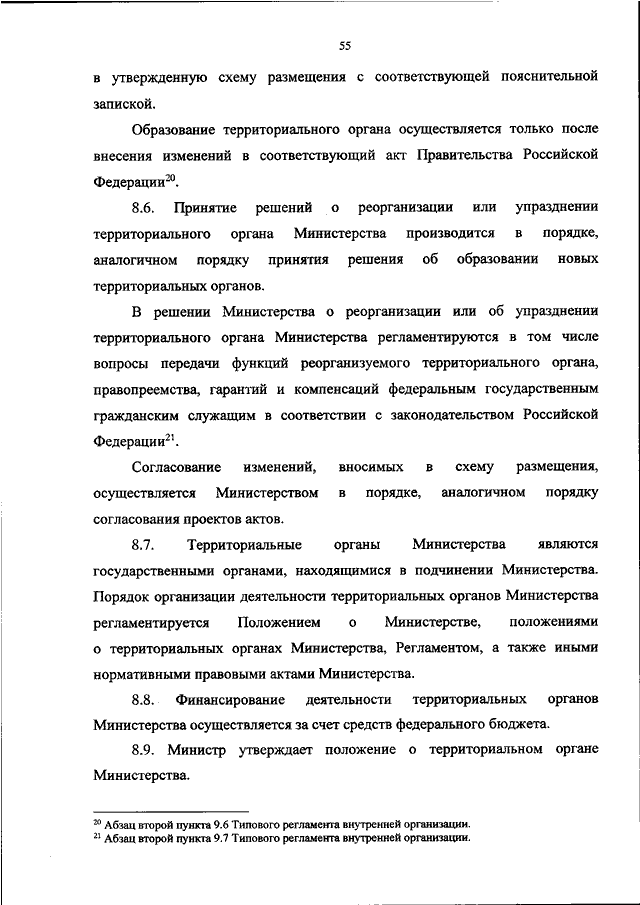 55

в утвержденную схему размещения с соответствующей пояснительной запиской.

Образование территориального органа осуществляется только после внесения изменений в соответствующий акт Правительства Российской Федерации$^{20}$.

8.6. Принятие решений о реорганизации или упразднении территориального органа Министерства производится в порядке, аналогичном порядку принятия решения об образовании новых территориальных органов.

В решении Министерства о реорганизации или об упразднении территориального органа Министерства регламентируются в том числе вопросы передачи функций реорганизуемого территориального органа, правопреемства, гарантий и компенсаций федеральным государственным гражданским служащим в соответствии с законодательством Российской Федерации$^{21}$.

Согласование изменений, вносимых в схему размещения, осуществляется Министерством в порядке, аналогичном порядку согласования проектов актов.

8.7. Территориальные органы Министерства являются государственными органами, находящимися в подчинении Министерства. Порядок организации деятельности территориальных органов Министерства регламентируется Положением о Министерстве, положениями о территориальных органах Министерства, Регламентом, а также иными нормативными правовыми актами Министерства.

8.8. Финансирование деятельности территориальных органов Министерства осуществляется за счет средств федерального бюджета.

8.9. Министр утверждает положение о территориальном органе Министерства.

$^{20}$ Абзац второй пункта 9.6 Типового регламента внутренней организации.
$^{21}$ Абзац второй пункта 9.7 Типового регламента внутренней организации.